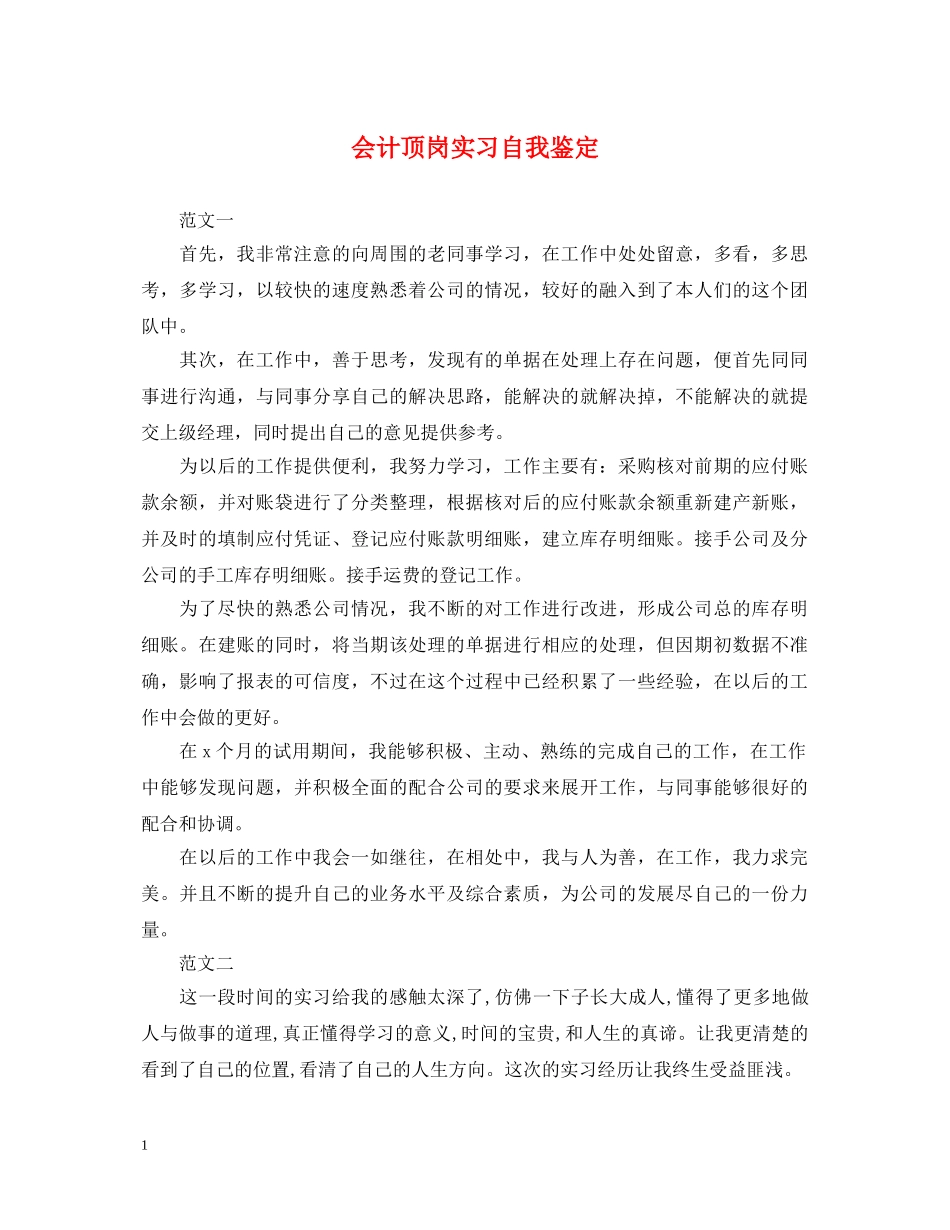 会计顶岗实习自我鉴定

范文一

首先，我非常注意的向周围的老同事学习，在工作中处处留意，多看，多思考，多学习，以较快的速度熟悉着公司的情况，较好的融入到了本人们的这个团队中。

其次，在工作中，善于思考，发现有的单据在处理上存在问题，便首先同同事进行沟通，与同事分享自己的解决思路，能解决的就解决掉，不能解决的就提交上级经理，同时提出自己的意见提供参考。

为以后的工作提供便利，我努力学习，工作主要有：采购核对前期的应付账款余额，并对账袋进行了分类整理，根据核对后的应付账款余额重新建产新账，并及时的填制应付凭证、登记应付账款明细账，建立库存明细账。接手公司及分公司的手工库存明细账。接手运费的登记工作。

为了尽快的熟悉公司情况，我不断的对工作进行改进，形成公司总的库存明细账。在建账的同时，将当期该处理的单据进行相应的处理，但因期初数据不准确，影响了报表的可信度，不过在这个过程中已经积累了一些经验，在以后的工作中会做的更好。

在 x 个月的试用期间，我能够积极、主动、熟练的完成自己的工作，在工作中能够发现问题，并积极全面的配合公司的要求来展开工作，与同事能够很好的配合和协调。

在以后的工作中我会一如继往，在相处中，我与人为善，在工作，我力求完美。并且不断的提升自己的业务水平及综合素质，为公司的发展尽自己的一份力量。

范文二

这一段时间的实习给我的感触太深了,仿佛一下子长大成人,懂得了更多地做人与做事的道理,真正懂得学习的意义,时间的宝贵,和人生的真谛。让我更清楚的看到了自己的位置,看清了自己的人生方向。这次的实习经历让我终生受益匪浅。

1